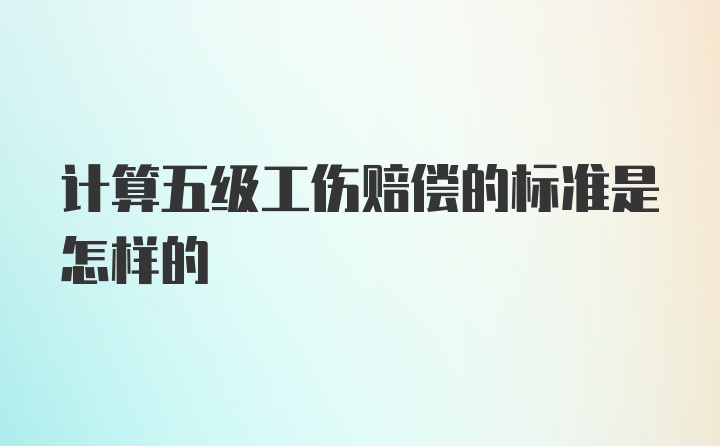 计算五级工伤赔偿的标准是怎样的